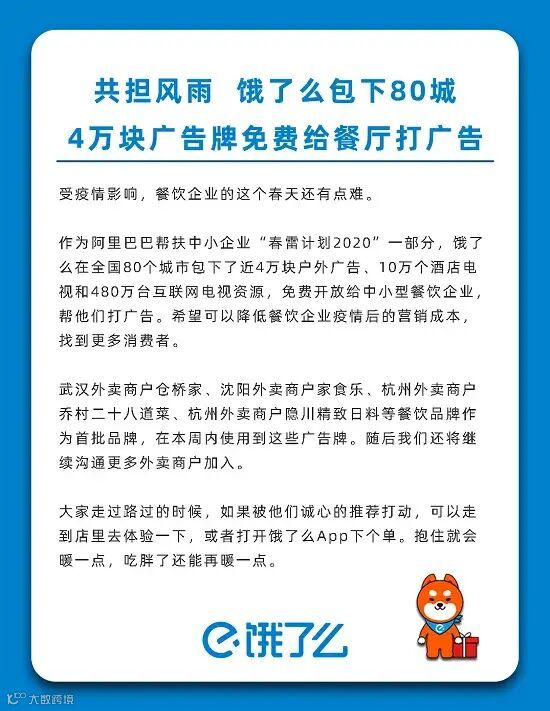 共担风雨 饿了么包下80城
4万块广告牌免费给餐厅打广告

受疫情影响，餐饮企业的这个春天还有点难。

作为阿里巴巴帮扶中小企业“春雷计划2020”一部分，饿了么在全国80个城市包下了近4万块户外广告、10万个酒店电视和480万台互联网电视资源，免费开放给中小型餐饮企业，帮他们打广告。希望可以降低餐饮企业疫情后的营销成本，找到更多消费者。

武汉外卖商户仓桥家、沈阳外卖商户家食乐、杭州外卖商户乔村二十八道菜、杭州外卖商户隐川精致日料等餐饮品牌作为首批品牌，在本周内使用到这些广告牌。随后我们还将继续沟通更多外卖商户加入。

大家走过路过的时候，如果被他们诚心的推荐打动，可以走到店里去体验一下，或者打开饿了么App下个单。抱住就会暖一点，吃胖了还能再暖一点。

饿了么

大数跨境